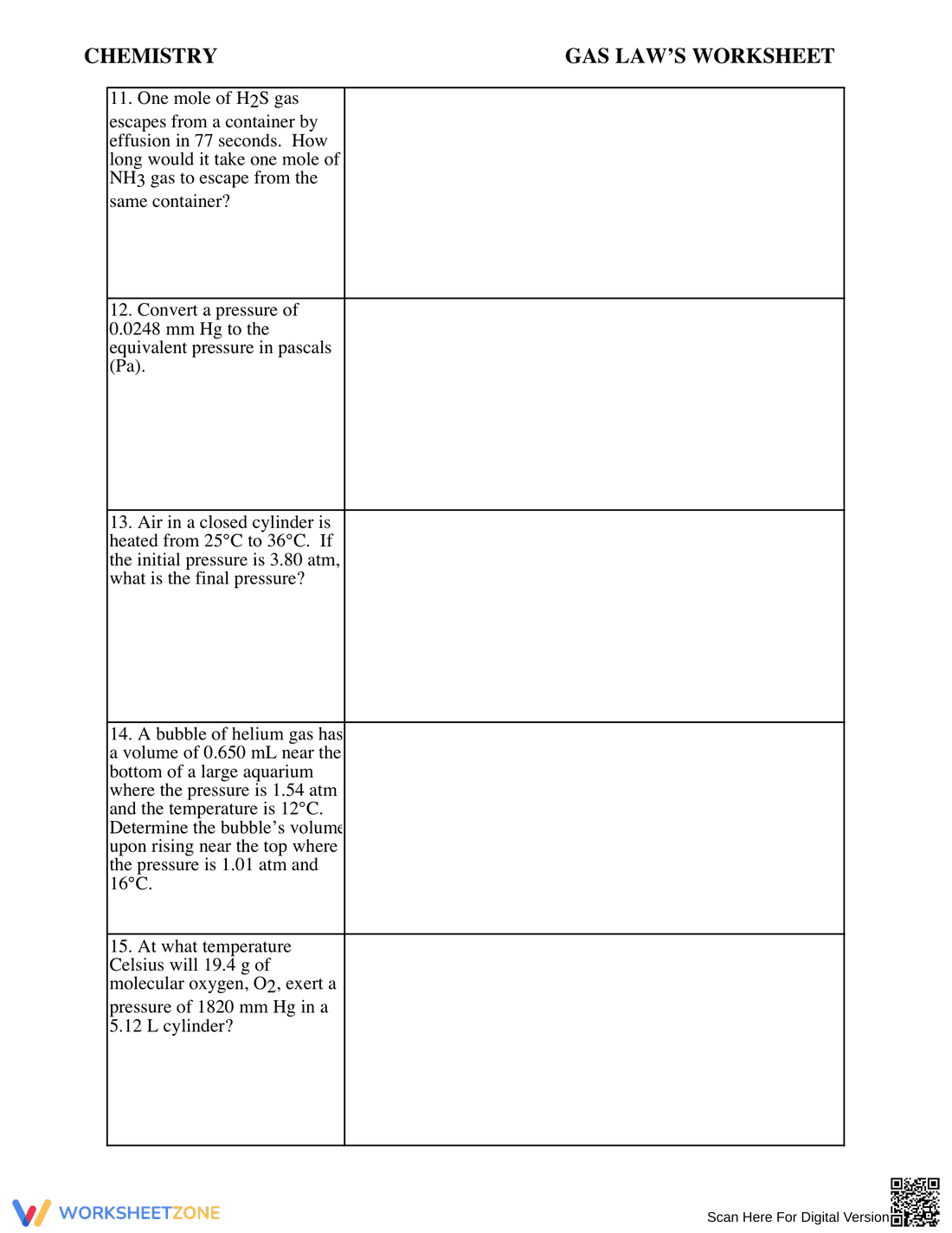 CHEMISTRY GAS LAW'S WORKSHEET

| 11. One mole of $H_2S$ gas escapes from a container by effusion in 77 seconds. How long would it take one mole of $NH_3$ gas to escape from the same container? | |
|---|---|
| 12. Convert a pressure of 0.0248 mm Hg to the equivalent pressure in pascals (Pa). | |
| 13. Air in a closed cylinder is heated from 25°C to 36°C. If the initial pressure is 3.80 atm, what is the final pressure? | |
| 14. A bubble of helium gas has a volume of 0.650 mL near the bottom of a large aquarium where the pressure is 1.54 atm and the temperature is 12°C. Determine the bubble's volume upon rising near the top where the pressure is 1.01 atm and 16°C. | |
| 15. At what temperature Celsius will 19.4 g of molecular oxygen, $O_2$, exert a pressure of 1820 mm Hg in a 5.12 L cylinder? | |

WORKSHEETZONE

Scan Here For Digital Version